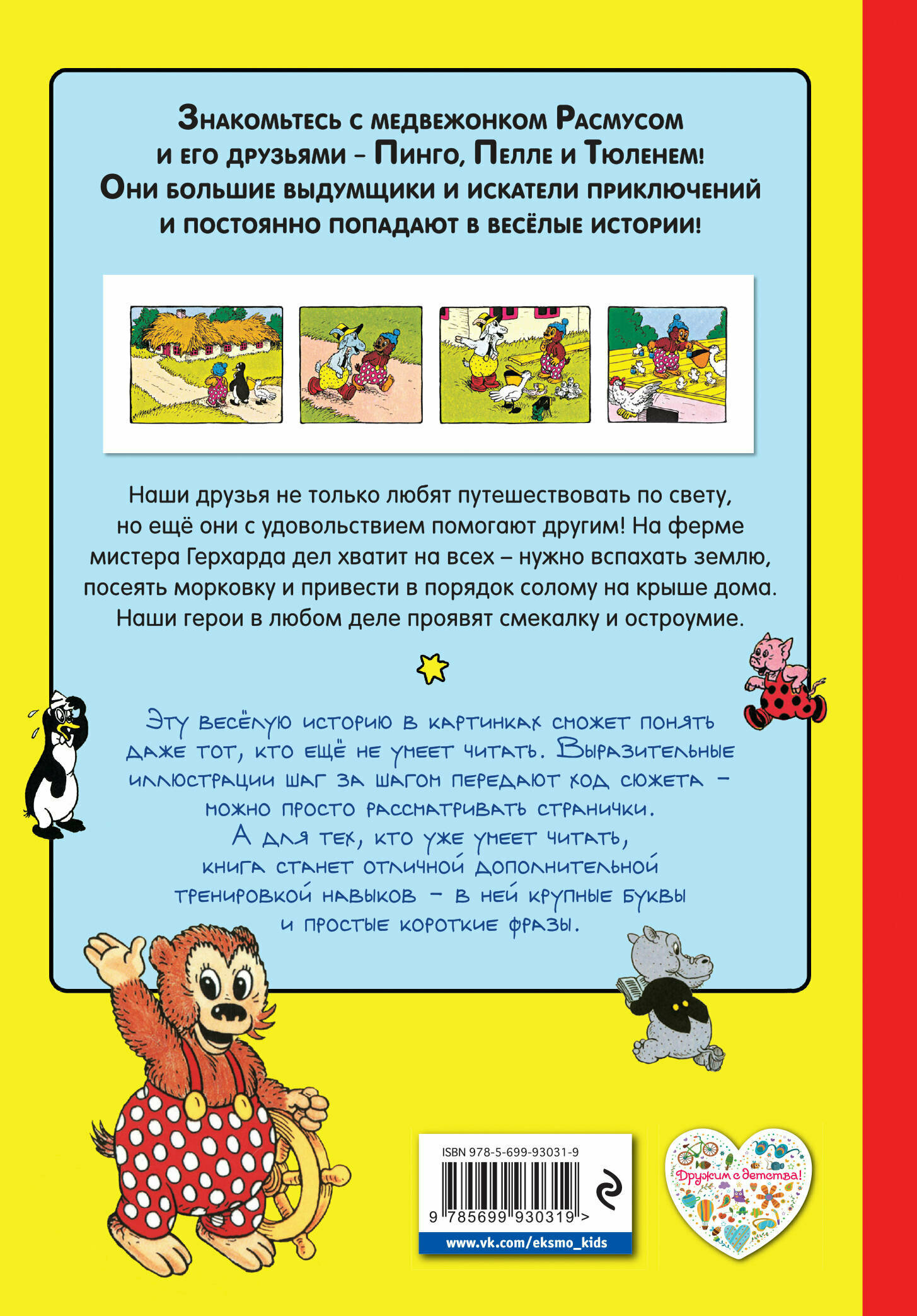 Знакомьтесь с медвежонком Расмусом и его друзьями – Пинго, Пелле и Тюленем! Они большие выдумщики и искатели приключений и постоянно попадают в весёлые истории!

Наши друзья не только любят путешествовать по свету, но ещё они с удовольствием помогают другим! На ферме мистера Герхарда дел хватит на всех – нужно вспахать землю, посеять морковку и привести в порядок солому на крыше дома. Наши герои в любом деле проявят смекалку и остроумие.

Эту весёлую историю в картинках сможет понять даже тот, кто ещё не умеет читать. Выразительные иллюстрации шаг за шагом передают ход сюжета – можно просто рассматривать странички.
А для тех, кто уже умеет читать, книга станет отличной дополнительной тренировкой навыков – в ней крупные буквы и простые короткие фразы.

ISBN 978-5-699-93031-9
9 785699 930319 >
www.vk.com/eksmo_kids

Дружим с детства!